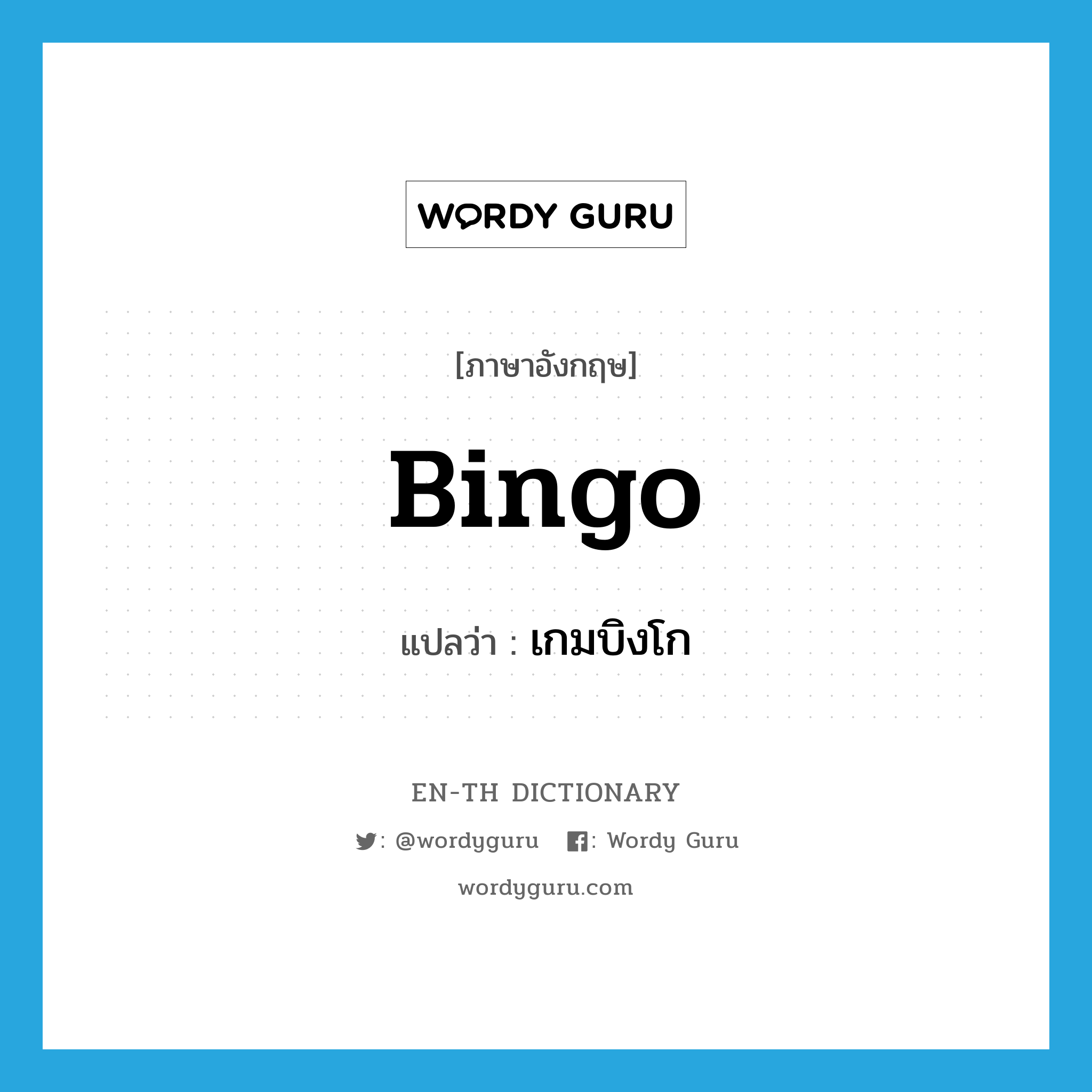 WORDY GURU

[ภาษาอังกฤษ]

Bingo

แปลว่า : เกมบิงโก

EN-TH DICTIONARY

: @wordyguru : Wordy Guru

wordyguru.com